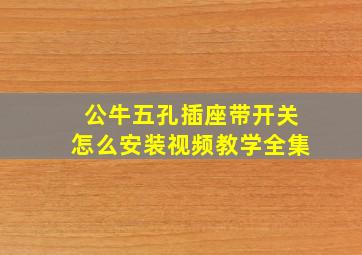 公牛五孔插座带开关
怎么安装视频教学全集